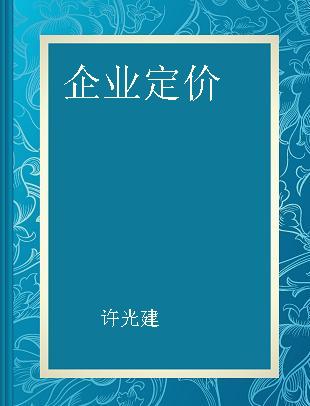 企业定价

许光建